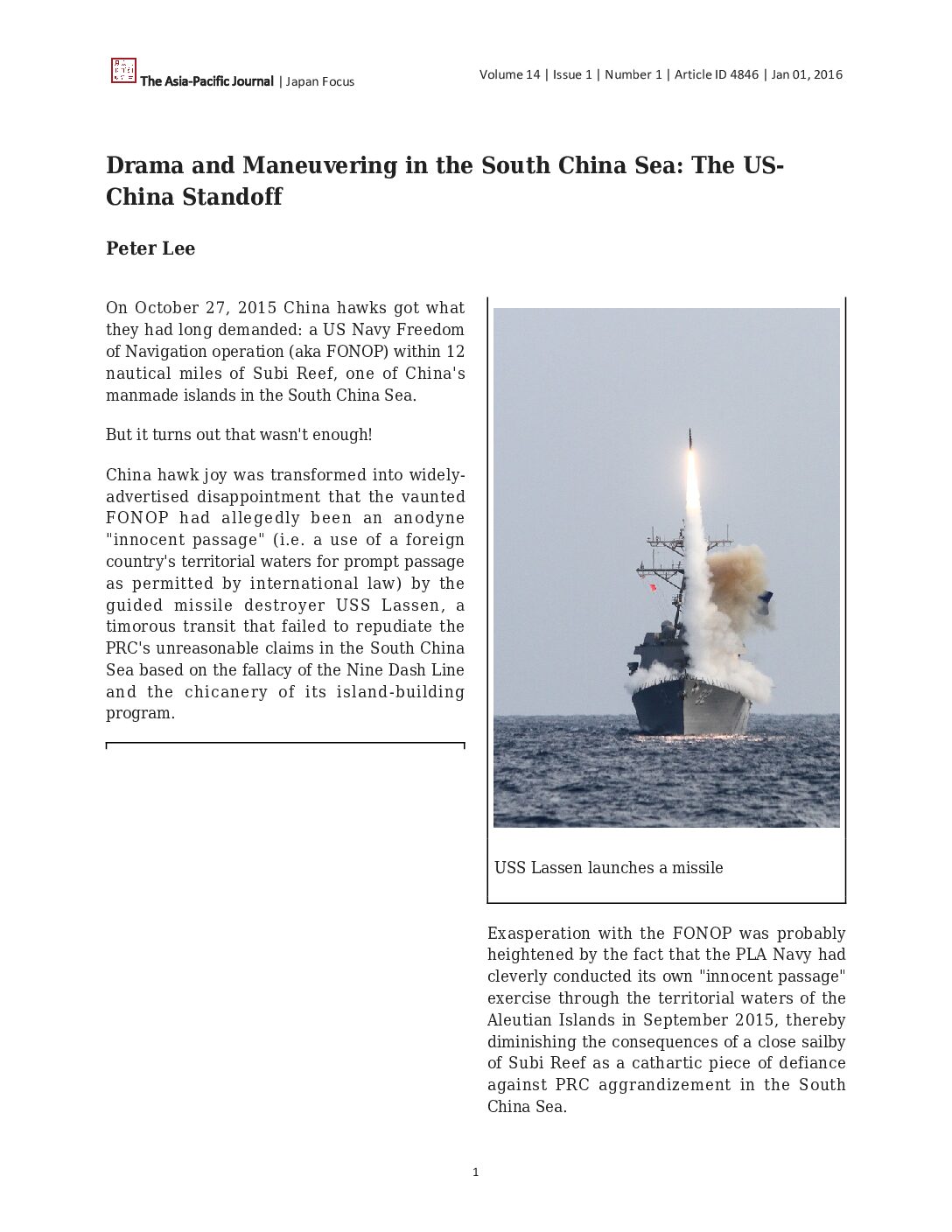 The Asia-Pacific Journal | Japan Focus

Volume 14 | Issue 1 | Number 1 | Article ID 4846 | Jan 01, 2016

Drama and Maneuvering in the South China Sea: The US-China Standoff

Peter Lee

On October 27, 2015 China hawks got what they had long demanded: a US Navy Freedom of Navigation operation (aka FONOP) within 12 nautical miles of Subi Reef, one of China's manmade islands in the South China Sea.

But it turns out that wasn't enough!

China hawk joy was transformed into widely-advertised disappointment that the vaunted FONOP had allegedly been an anodyne "innocent passage" (i.e. a use of a foreign country's territorial waters for prompt passage as permitted by international law) by the guided missile destroyer USS Lassen, a timorous transit that failed to repudiate the PRC's unreasonable claims in the South China Sea based on the fallacy of the Nine Dash Line and the chicanery of its island-building program.

USS Lassen launches a missile

Exasperation with the FONOP was probably heightened by the fact that the PLA Navy had cleverly conducted its own "innocent passage" exercise through the territorial waters of the Aleutian Islands in September 2015, thereby diminishing the consequences of a close sailby of Subi Reef as a cathartic piece of defiance against PRC aggrandizement in the South China Sea.

1